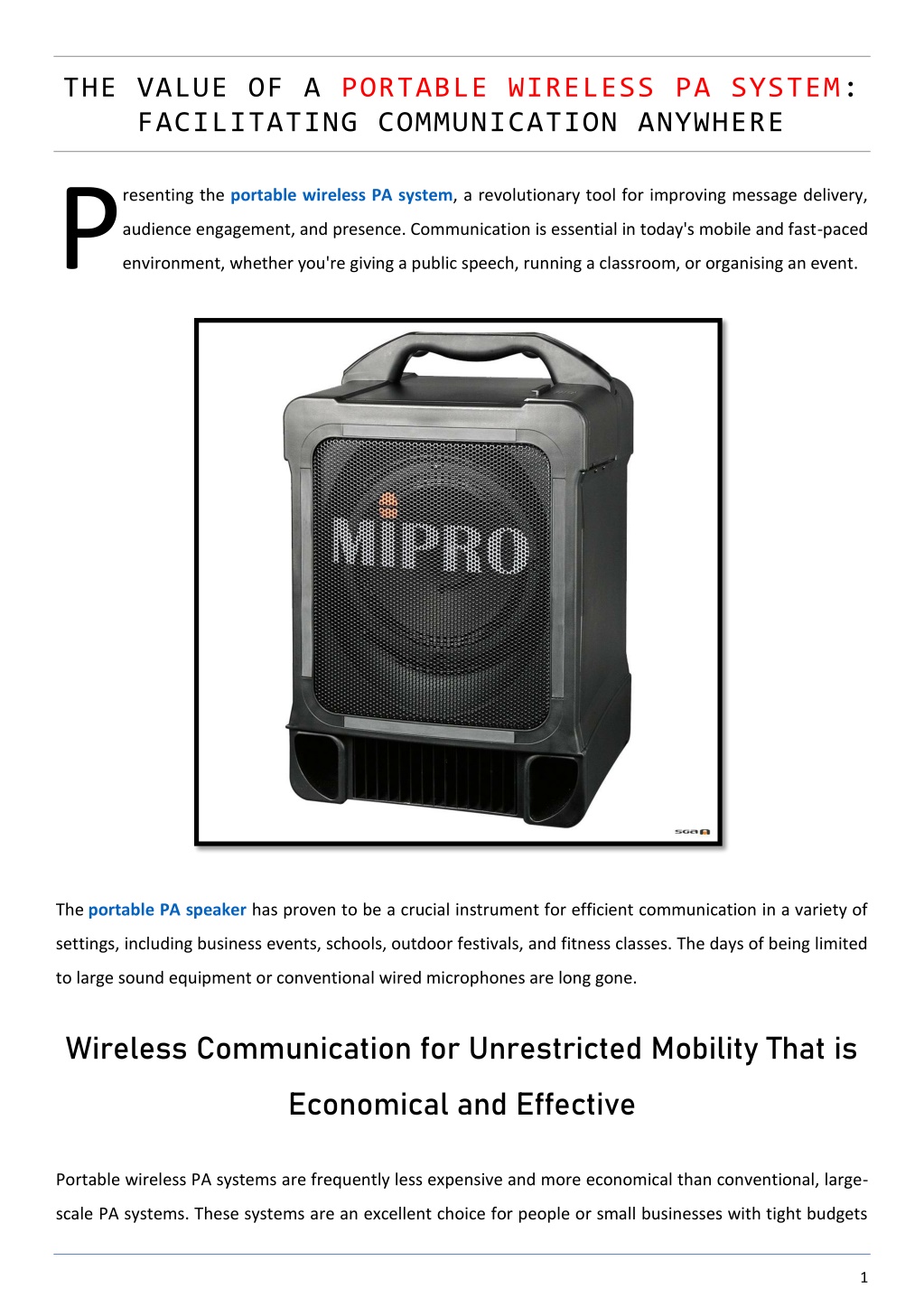 THE VALUE OF A PORTABLE WIRELESS PA SYSTEM: FACILITATING COMMUNICATION ANYWHERE

Presenting the portable wireless PA system, a revolutionary tool for improving message delivery, audience engagement, and presence. Communication is essential in today's mobile and fast-paced environment, whether you're giving a public speech, running a classroom, or organising an event.

MIPRO

SGA

The portable PA speaker has proven to be a crucial instrument for efficient communication in a variety of settings, including business events, schools, outdoor festivals, and fitness classes. The days of being limited to large sound equipment or conventional wired microphones are long gone.

Wireless Communication for Unrestricted Mobility That is Economical and Effective

Portable wireless PA systems are frequently less expensive and more economical than conventional, large-scale PA systems. These systems are an excellent choice for people or small businesses with tight budgets

1